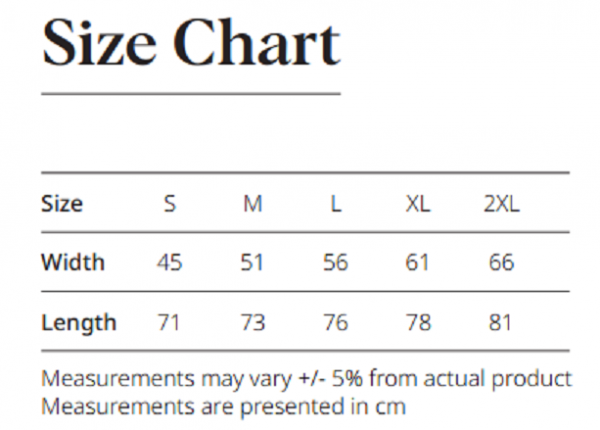 Size Chart

| Size | S | M | L | XL | 2XL |
|---|---|---|---|---|---|
| Width | 45 | 51 | 56 | 61 | 66 |
| Length | 71 | 73 | 76 | 78 | 81 |

Measurements may vary +/- 5% from actual product
Measurements are presented in cm